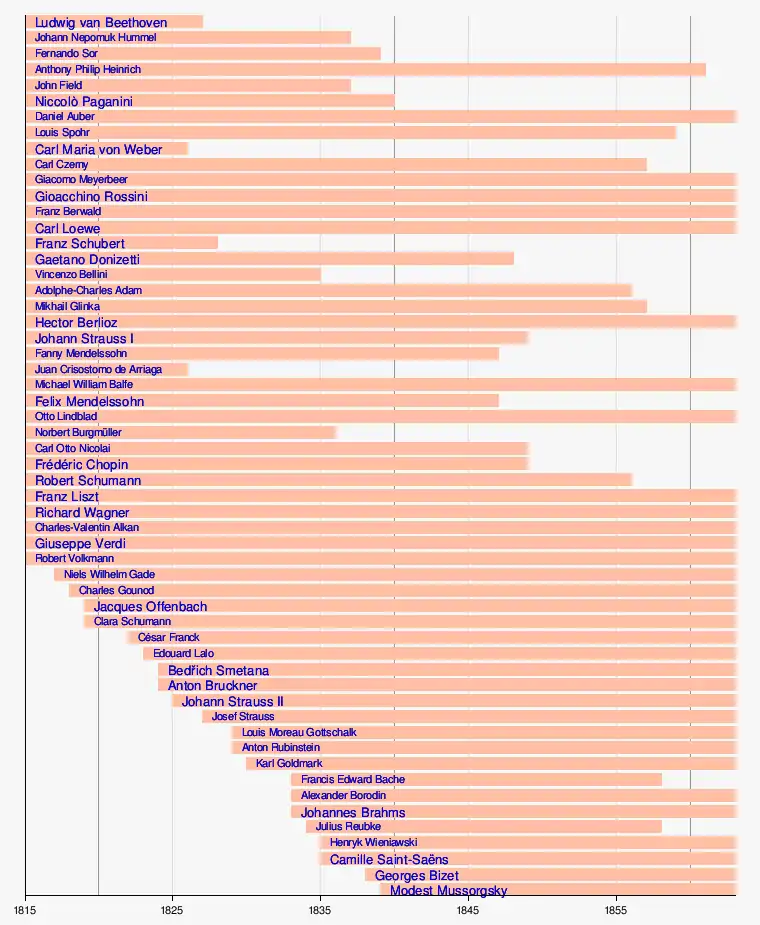 Ludwig van Beethoven
Johann Nepomuk Hummel
Fernando Sor
Anthony Philip Heinrich
John Field
Niccolò Paganini
Daniel Auber
Louis Spohr
Carl Maria von Weber
Carl Czerny
Giacomo Meyerbeer
Gioacchino Rossini
Franz Berwald
Carl Loewe
Franz Schubert
Gaetano Donizetti
Vincenzo Bellini
Adolphe-Charles Adam
Mikhail Glinka
Hector Berlioz
Johann Strauss I
Fanny Mendelssohn
Juan Crisostomo de Arriaga
Michael William Balfe
Felix Mendelssohn
Otto Lindblad
Norbert Burgmüller
Carl Otto Nicolai
Frédéric Chopin
Robert Schumann
Franz Liszt
Richard Wagner
Charles-Valentin Alkan
Giuseppe Verdi
Robert Volkmann
Niels Wilhelm Gade
Charles Gounod
Jacques Offenbach
Clara Schumann
César Franck
Edouard Lalo
Bedřich Smetana
Anton Bruckner
Johann Strauss II
Josef Strauss
Louis Moreau Gottschalk
Anton Rubinstein
Karl Goldmark
Francis Edward Bache
Alexander Borodin
Johannes Brahms
Julius Reubke
Henryk Wieniawski
Camille Saint-Saëns
Georges Bizet
Modest Mussorgsky
1815
1825
1835
1845
1855